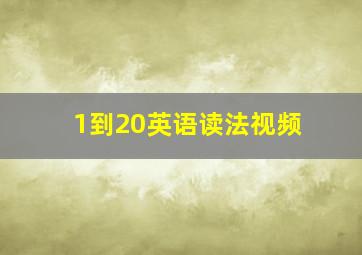 1到20英语读法视频